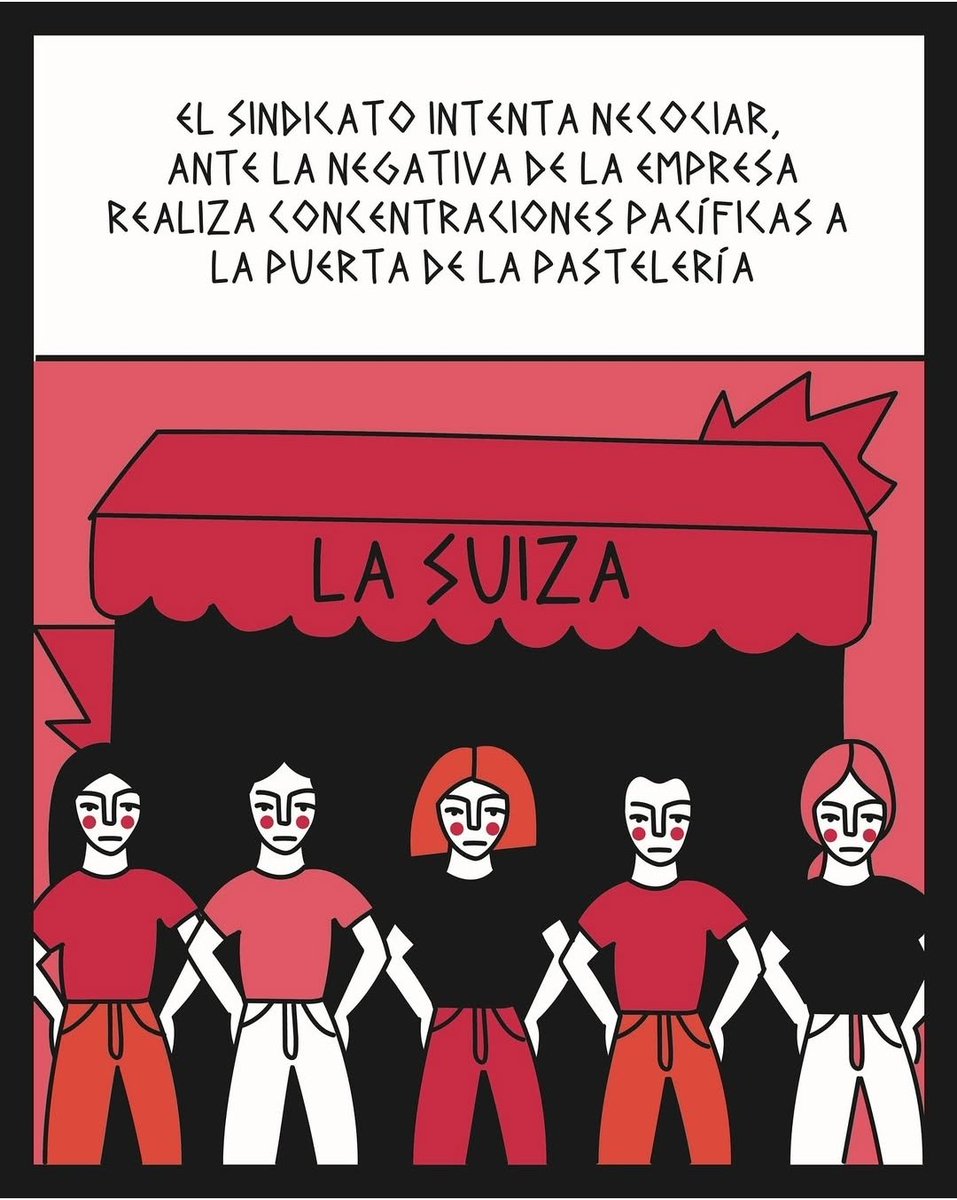 EL SINDICATO INTENTA NEGOCIAR, ANTE LA NEGATIVA DE LA EMPRESA REALIZA CONCENTRACIONES PACÍFICAS A LA PUERTA DE LA PASTELERÍA

LA SUIZA